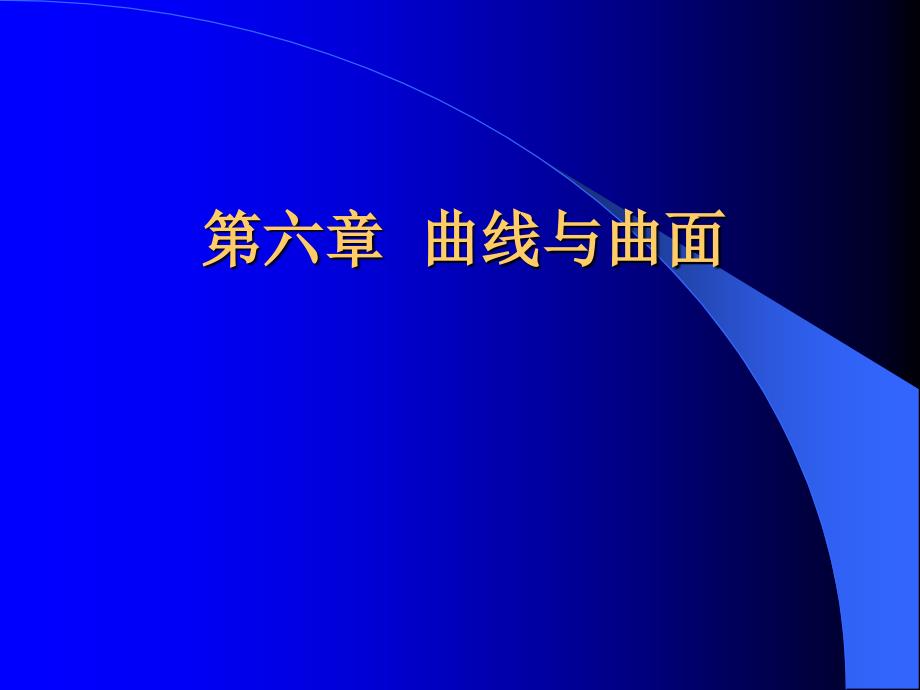 第六章 曲线与曲面